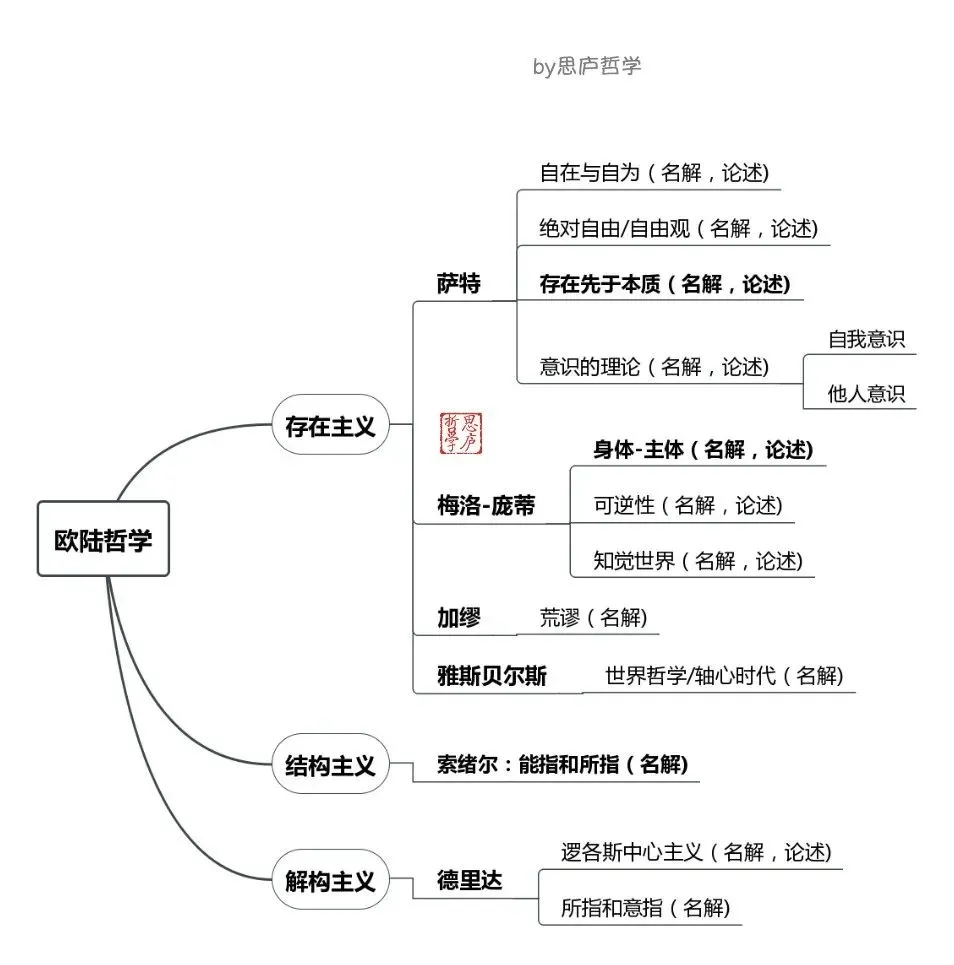 by思庐哲学

欧陆哲学

存在主义

萨特

自在与自为（名解，论述)

绝对自由/自由观（名解，论述)

存在先于本质（名解，论述)

意识的理论（名解，论述)

自我意识

他人意识

思庐哲学

梅洛-庞蒂

身体-主体（名解，论述)

可逆性（名解，论述)

知觉世界（名解，论述)

加缪

荒谬（名解)

雅斯贝尔斯

世界哲学/轴心时代（名解)

结构主义

索绪尔：能指和所指（名解)

解构主义

德里达

逻各斯中心主义（名解，论述)

所指和意指（名解)